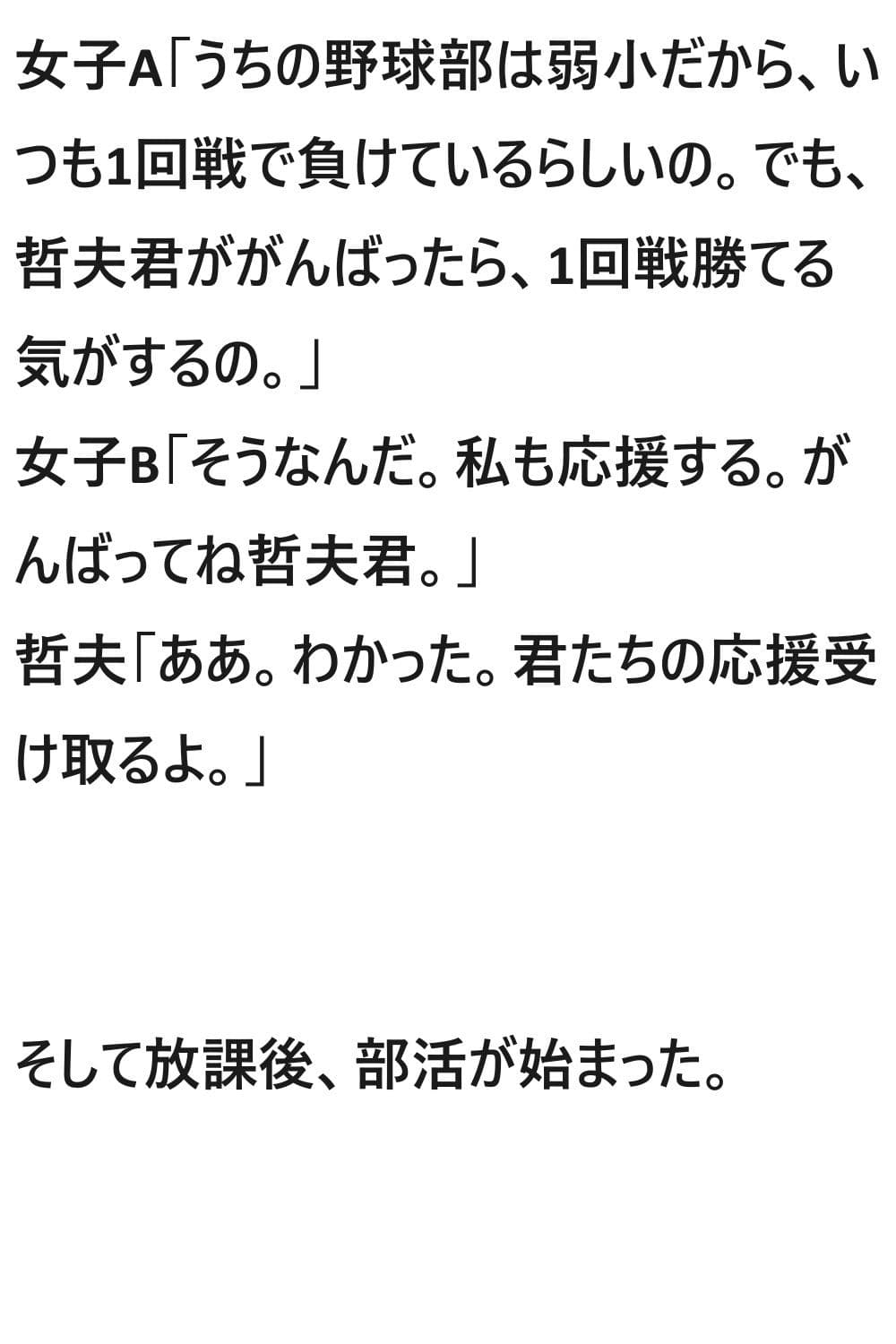 女子A「うちの野球部は弱小だから、いつも1回戦で負けているらしいの。でも、哲夫君ががんばったら、1回戦勝てる気がするの。」
女子B「そうなんだ。私も応援する。がんばってね哲夫君。」
哲夫「ああ。わかった。君たちの応援受け取るよ。」

そして放課後、部活が始まった。